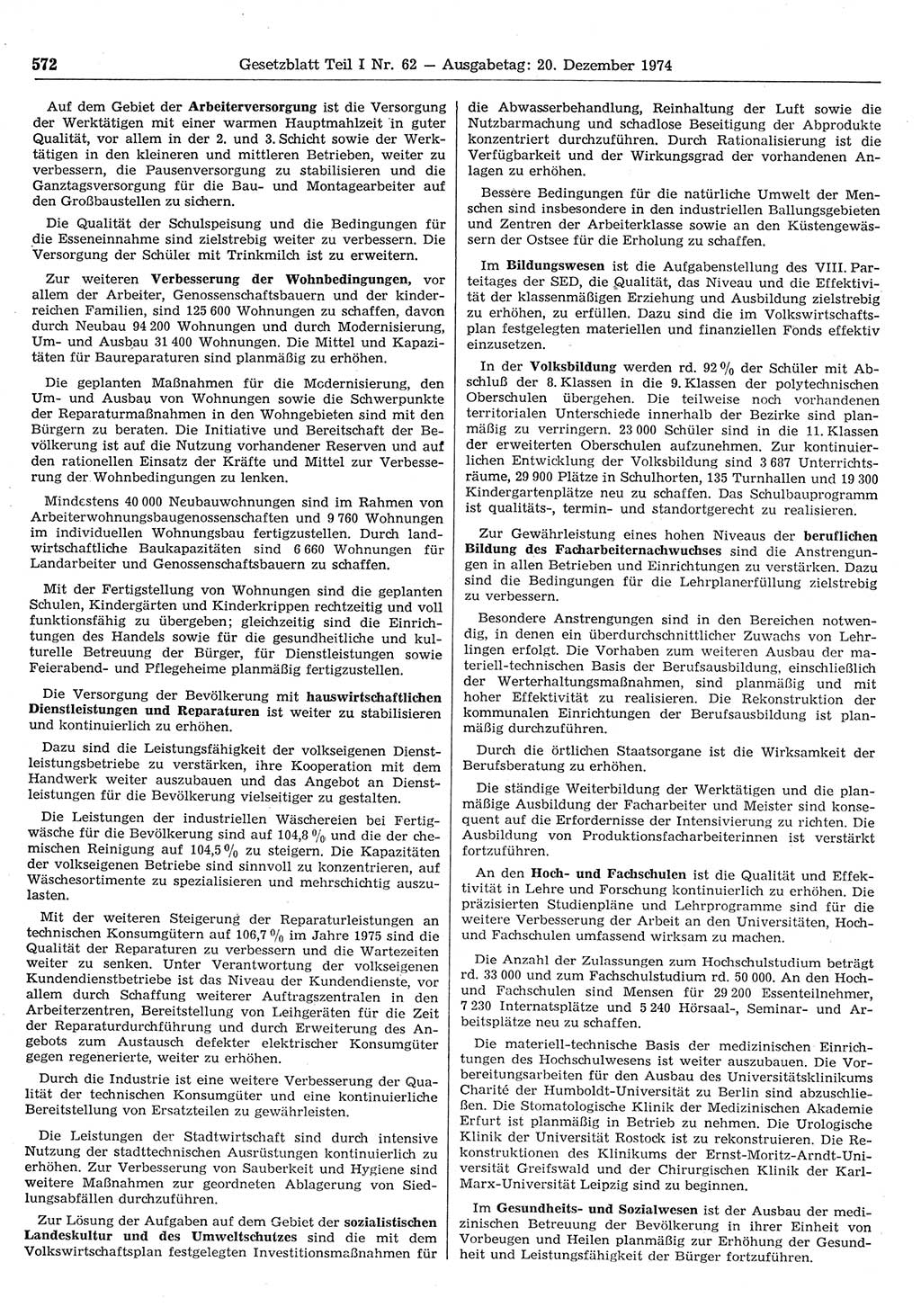 572 Gesetzblatt Teil I Nr. 62 — Ausgabetag: 20. Dezember 1974

Auf dem Gebiet der Arbeiterversorgung ist die Versorgung der Werktätigen mit einer warmen Hauptmahlzeit in guter Qualität, vor allem in der 2. und 3. Schicht sowie der Werktätigen in den kleineren und mittleren Betrieben, weiter zu verbessern, die Pausenversorgung zu stabilisieren und die Ganztagsversorgung für die Bau- und Montagearbeiter auf den Großbaustellen zu sichern.

Die Qualität der Schulspeisung und die Bedingungen für die Esseneinnahme sind zielstrebig weiter zu verbessern. Die Versorgung der Schüler mit Trinkmilch ist zu erweitern.

Zur weiteren Verbesserung der Wohnbedingungen, vor allem der Arbeiter, Genossenschaftsbauern und der kinderreichen Familien, sind 125 600 Wohnungen zu schaffen, davon durch Neubau 94 200 Wohnungen und durch Modernisierung, Um- und Ausbau 31 400 Wohnungen. Die Mittel und Kapazitäten für Baureparaturen sind planmäßig zu erhöhen.

Die geplanten Maßnahmen für die Modernisierung, den Um- und Ausbau von Wohnungen sowie die Schwerpunkte der Reparaturmaßnahmen in den Wohngebieten sind mit den Bürgern zu beraten. Die Initiative und Bereitschaft der Bevölkerung ist auf die Nutzung vorhandener Reserven und auf den rationellen Einsatz der Kräfte und Mittel zur Verbesserung der Wohnbedingungen zu lenken.

Mindestens 40 000 Neubauwohnungen sind im Rahmen von Arbeiterwohnungsbaugenossenschaften und 9 760 Wohnungen im individuellen Wohnungsbau fertigzustellen. Durch landwirtschaftliche Baukapazitäten sind 6 660 Wohnungen für Landarbeiter und Genossenschaftsbauern zu schaffen.

Mit der Fertigstellung von Wohnungen sind die geplanten Schulen, Kindergärten und Kinderkrippen rechtzeitig und voll funktionsfähig zu übergeben; gleichzeitig sind die Einrichtungen des Handels sowie für die gesundheitliche und kulturelle Betreuung der Bürger, für Dienstleistungen sowie Feierabend- und Pflegeheime planmäßig fertigzustellen.

Die Versorgung der Bevölkerung mit hauswirtschaftlichen Dienstleistungen und Reparaturen ist weiter zu stabilisieren und kontinuierlich zu erhöhen.

Dazu sind die Leistungsfähigkeit der volkseigenen Dienstleistungsbetriebe zu verstärken, ihre Kooperation mit dem Handwerk weiter auszubauen und das Angebot an Dienstleistungen für die Bevölkerung vielseitiger zu gestalten.

Die Leistungen der industriellen Wäschereien bei Fertigwäsche für die Bevölkerung sind auf 104,8 % und die der chemischen Reinigung auf 104,5 % zu steigern. Die Kapazitäten der volkseigenen Betriebe sind sinnvoll zu konzentrieren, auf Wäschesortimente zu spezialisieren und mehrschichtig auszulasten.

Mit der weiteren Steigerung der Reparaturleistungen an technischen Konsumgütern auf 106,7 % im Jahre 1975 sind die Qualität der Reparaturen zu verbessern und die Wartezeiten weiter zu senken. Unter Verantwortung der volkseigenen Kundendienstbetriebe ist das Niveau der Kundendienste, vor allem durch Schaffung weiterer Auftragszentralen in den Arbeiterzentren, Bereitstellung von Leihgeräten für die Zeit der Reparaturdurchführung und durch Erweiterung des Angebots zum Austausch defekter elektrischer Konsumgüter gegen regenerierte, weiter zu erhöhen.

Durch die Industrie ist eine weitere Verbesserung der Qualität der technischen Konsumgüter und eine kontinuierliche Bereitstellung von Ersatzteilen zu gewährleisten.

Die Leistungen der Stadtwirtschaft sind durch intensive Nutzung der stadttechnischen Ausrüstungen kontinuierlich zu erhöhen. Zur Verbesserung von Sauberkeit und Hygiene sind weitere Maßnahmen zur geordneten Ablagerung von Siedlungsabfällen durchzuführen.

Zur Lösung der Aufgaben auf dem Gebiet der sozialistischen Landeskultur und des Umweltschutzes sind die mit dem Volkswirtschaftsplan festgelegten Investitionsmaßnahmen für die Abwasserbehandlung, Reinhaltung der Luft sowie die Nutzbarmachung und schadlose Beseitigung der Abprodukte konzentriert durchzuführen. Durch Rationalisierung ist die Verfügbarkeit und der Wirkungsgrad der vorhandenen Anlagen zu erhöhen.

Bessere Bedingungen für die natürliche Umwelt der Menschen sind insbesondere in den industriellen Ballungsgebieten und Zentren der Arbeiterklasse sowie an den Küstengewässern der Ostsee für die Erholung zu schaffen.

Im Bildungswesen ist die Aufgabenstellung des VIII. Parteitages der SED, die Qualität, das Niveau und die Effektivität der klassenmäßigen Erziehung und Ausbildung zielstrebig zu erhöhen, zu erfüllen. Dazu sind die im Volkswirtschaftsplan festgelegten materiellen und finanziellen Fonds effektiv einzusetzen.

In der Volksbildung werden rd. 92 % der Schüler mit Abschluß der 8. Klassen in die 9. Klassen der polytechnischen Oberschulen übergehen. Die teilweise noch vorhandenen territorialen Unterschiede innerhalb der Bezirke sind planmäßig zu verringern. 23 000 Schüler sind in die 11. Klassen der erweiterten Oberschulen aufzunehmen. Zur kontinuierlichen Entwicklung der Volksbildung sind 3 687 Unterrichtsräume, 29 900 Plätze in Schulhorten, 135 Turnhallen und 19 300 Kindergartenplätze neu zu schaffen. Das Schulbauprogramm ist qualitäts-, termin- und standortgerecht zu realisieren.

Zur Gewährleistung eines hohen Niveaus der beruflichen Bildung des Facharbeiternachwuchses sind die Anstrengungen in allen Betrieben und Einrichtungen zu verstärken. Dazu sind die Bedingungen für die Lehrplanerfüllung zielstrebig zu verbessern.

Besondere Anstrengungen sind in den Bereichen notwendig, in denen ein überdurchschnittlicher Zuwachs von Lehrlingen erfolgt. Die Vorhaben zum weiteren Ausbau der materiell-technischen Basis der Berufsausbildung, einschließlich der Werterhaltungsmaßnahmen, sind planmäßig und mit hoher Effektivität zu realisieren. Die Rekonstruktion der kommunalen Einrichtungen der Berufsausbildung ist planmäßig durchzuführen.

Durch die örtlichen Staatsorgane ist die Wirksamkeit der Berufsberatung zu erhöhen.

Die ständige Weiterbildung der Werktätigen und die planmäßige Ausbildung der Facharbeiter und Meister sind konsequent auf die Erfordernisse der Intensivierung zu richten. Die Ausbildung von Produktionsfacharbeiterinnen ist verstärkt fortzuführen.

An den Hoch- und Fachschulen ist die Qualität und Effektivität in Lehre und Forschung kontinuierlich zu erhöhen. Die präzisierten Studienpläne und Lehrprogramme sind für die weitere Verbesserung der Arbeit an den Universitäten, Hoch- und Fachschulen umfassend wirksam zu machen.

Die Anzahl der Zulassungen zum Hochschulstudium beträgt rd. 33 000 und zum Fachschulstudium rd. 50 000. An den Hoch- und Fachschulen sind Mensen für 29 200 Essenteilnehmer, 7 230 Internatsplätze und 5 240 Hörsaal-, Seminar- und Arbeitsplätze neu zu schaffen.

Die materiell-technische Basis der medizinischen Einrichtungen des Hochschulwesens ist weiter auszubauen. Die Vorbereitungsarbeiten für den Ausbau des Universitätsklinikums Charité der Humboldt-Universität zu Berlin sind abzuschließen. Die Stomatologische Klinik der Medizinischen Akademie Erfurt ist planmäßig in Betrieb zu nehmen. Die Urologische Klinik der Universität Rostock ist zu rekonstruieren. Die Rekonstruktionen des Klinikums der Ernst-Moritz-Arndt-Universität Greifswald und der Chirurgischen Klinik der Karl-Marx-Universität Leipzig sind zu beginnen.

Im Gesundheits- und Sozialwesen ist der Ausbau der medizinischen Betreuung der Bevölkerung in ihrer Einheit von Vorbeugen und Heilen planmäßig zur Erhöhung der Gesundheit und Leistungsfähigkeit der Bürger fortzuführen.